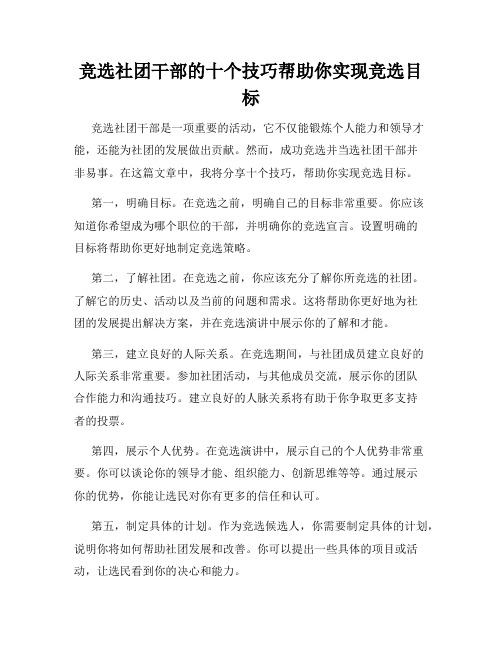 竞选社团干部的十个技巧帮助你实现竞选目标

竞选社团干部是一项重要的活动，它不仅能锻炼个人能力和领导才能，还能为社团的发展做出贡献。然而，成功竞选并当选社团干部并非易事。在这篇文章中，我将分享十个技巧，帮助你实现竞选目标。

第一，明确目标。在竞选之前，明确自己的目标非常重要。你应该知道你希望成为哪个职位的干部，并明确你的竞选宣言。设置明确的目标将帮助你更好地制定竞选策略。

第二，了解社团。在竞选之前，你应该充分了解你所竞选的社团。了解它的历史、活动以及当前的问题和需求。这将帮助你更好地为社团的发展提出解决方案，并在竞选演讲中展示你的了解和才能。

第三，建立良好的人际关系。在竞选期间，与社团成员建立良好的人际关系非常重要。参加社团活动，与其他成员交流，展示你的团队合作能力和沟通技巧。建立良好的人脉关系将有助于你争取更多支持者的投票。

第四，展示个人优势。在竞选演讲中，展示自己的个人优势非常重要。你可以谈论你的领导才能、组织能力、创新思维等等。通过展示你的优势，你能让选民对你有更多的信任和认可。

第五，制定具体的计划。作为竞选候选人，你需要制定具体的计划，说明你将如何帮助社团发展和改善。你可以提出一些具体的项目或活动，让选民看到你的决心和能力。